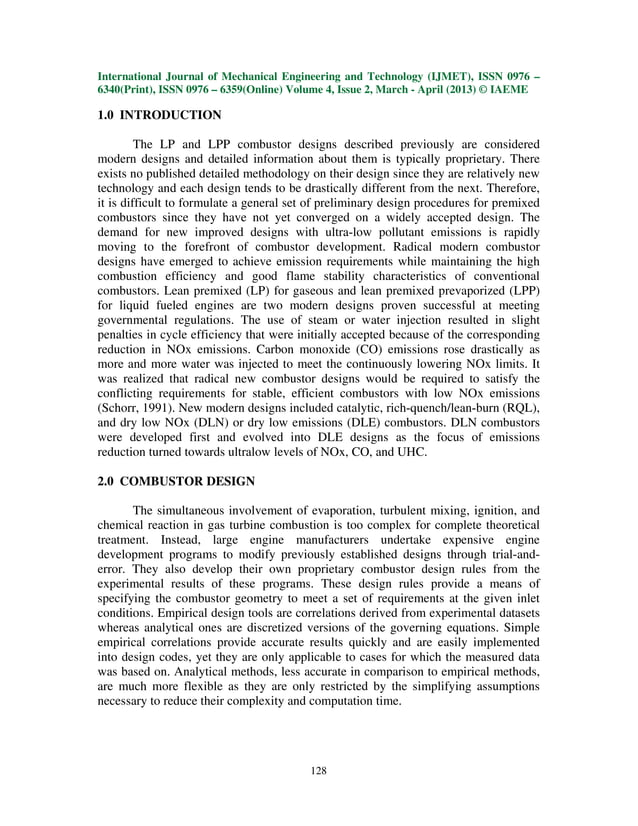 International Journal of Mechanical Engineering and Technology (IJMET), ISSN 0976 – 6340(Print), ISSN 0976 – 6359(Online) Volume 4, Issue 2, March - April (2013) © IAEME

1.0 INTRODUCTION

The LP and LPP combustor designs described previously are considered modern designs and detailed information about them is typically proprietary. There exists no published detailed methodology on their design since they are relatively new technology and each design tends to be drastically different from the next. Therefore, it is difficult to formulate a general set of preliminary design procedures for premixed combustors since they have not yet converged on a widely accepted design. The demand for new improved designs with ultra-low pollutant emissions is rapidly moving to the forefront of combustor development. Radical modern combustor designs have emerged to achieve emission requirements while maintaining the high combustion efficiency and good flame stability characteristics of conventional combustors. Lean premixed (LP) for gaseous and lean premixed prevaporized (LPP) for liquid fueled engines are two modern designs proven successful at meeting governmental regulations. The use of steam or water injection resulted in slight penalties in cycle efficiency that were initially accepted because of the corresponding reduction in NOx emissions. Carbon monoxide (CO) emissions rose drastically as more and more water was injected to meet the continuously lowering NOx limits. It was realized that radical new combustor designs would be required to satisfy the conflicting requirements for stable, efficient combustors with low NOx emissions (Schorr, 1991). New modern designs included catalytic, rich-quench/lean-burn (RQL), and dry low NOx (DLN) or dry low emissions (DLE) combustors. DLN combustors were developed first and evolved into DLE designs as the focus of emissions reduction turned towards ultralow levels of NOx, CO, and UHC.

2.0 COMBUSTOR DESIGN

The simultaneous involvement of evaporation, turbulent mixing, ignition, and chemical reaction in gas turbine combustion is too complex for complete theoretical treatment. Instead, large engine manufacturers undertake expensive engine development programs to modify previously established designs through trial-and-error. They also develop their own proprietary combustor design rules from the experimental results of these programs. These design rules provide a means of specifying the combustor geometry to meet a set of requirements at the given inlet conditions. Empirical design tools are correlations derived from experimental datasets whereas analytical ones are discretized versions of the governing equations. Simple empirical correlations provide accurate results quickly and are easily implemented into design codes, yet they are only applicable to cases for which the measured data was based on. Analytical methods, less accurate in comparison to empirical methods, are much more flexible as they are only restricted by the simplifying assumptions necessary to reduce their complexity and computation time.

128